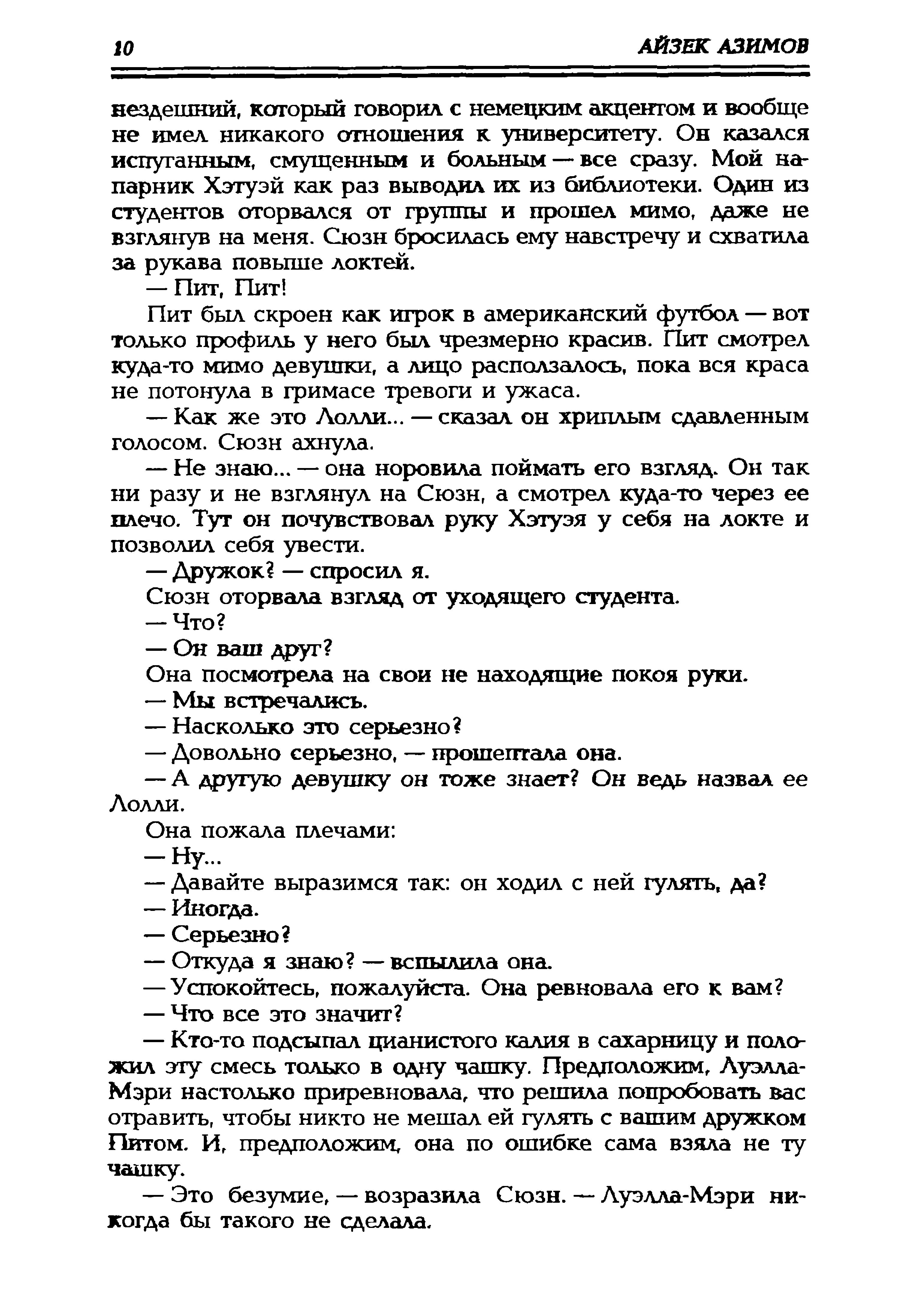 10 АЙЗЕК АЗИМОВ

нездешний, который говорил с немецким акцентом и вообще не имел никакого отношения к университету. Он казался испуганным, смущенным и больным — все сразу. Мой напарник Хэтуэй как раз выводил их из библиотеки. Один из студентов оторвался от группы и прошел мимо, даже не взглянув на меня. Сюзн бросилась ему навстречу и схватила за рукава повыше локтей.

— Пит, Пит!

Пит был скроен как игрок в американский футбол — вот только профиль у него был чрезмерно красив. Пит смотрел куда-то мимо девушки, а лицо расползалось, пока вся краса не потонула в гримасе тревоги и ужаса.

— Как же это Лолли... — сказал он хриплым сдавленным голосом. Сюзн ахнула.

— Не знаю... — она норовила поймать его взгляд. Он так ни разу и не взглянул на Сюзн, а смотрел куда-то через ее плечо. Тут он почувствовал руку Хэтуэя у себя на локте и позволил себя увести.

— Дружок? — спросил я.

Сюзн оторвала взгляд от уходящего студента.

— Что?

— Он ваш друг?

Она посмотрела на свои не находящие покоя руки.

— Мы встречались.

— Насколько это серьезно?

— Довольно серьезно, — прошептала она.

— А другую девушку он тоже знает? Он ведь назвал ее Лолли.

Она пожала плечами:

— Ну...

— Давайте выразимся так: он ходил с ней гулять, да?

— Иногда.

— Серьезно?

— Откуда я знаю? — вспылила она.

— Успокойтесь, пожалуйста. Она ревновала его к вам?

— Что все это значит?

— Кто-то подсыпал цианистого калия в сахарницу и положил эту смесь только в одну чашку. Предположим, Луэлла-Мэри настолько приревновала, что решила попробовать вас отравить, чтобы никто не мешал ей гулять с вашим дружком Питом. И, предположим, она по ошибке сама взяла не ту чашку.

— Это безумие, — возразила Сюзн. — Луэлла-Мэри никогда бы такого не сделала.